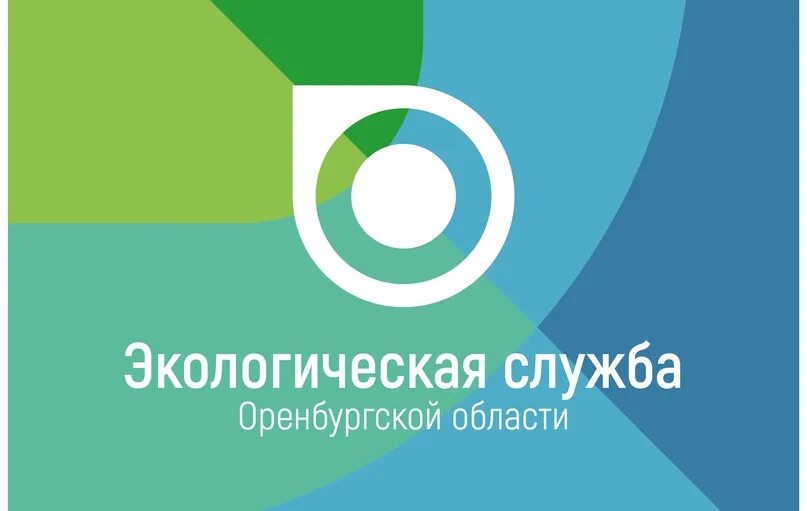 Экологическая служба
Оренбургской области